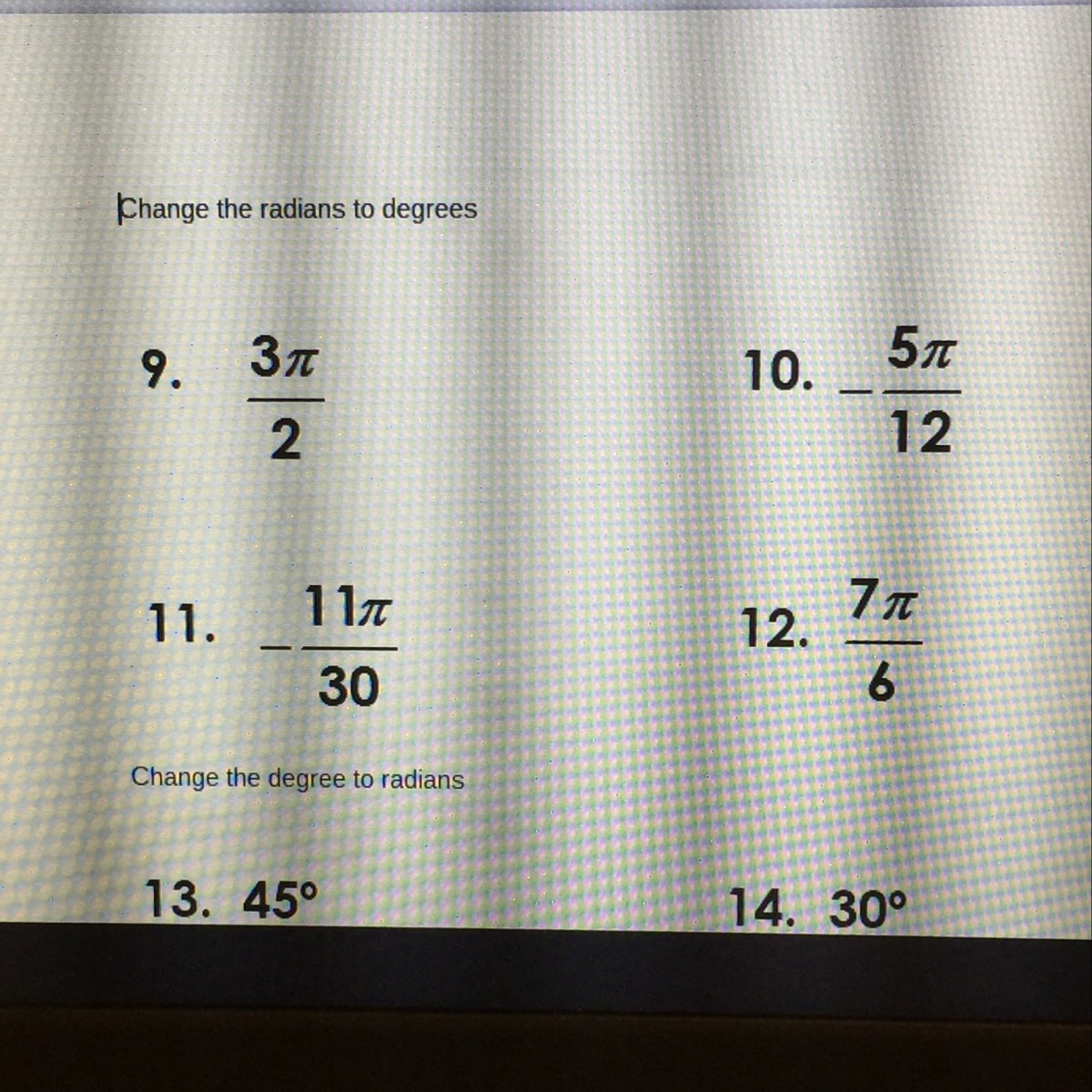 Change the radians to degrees

9. $\frac{3\pi}{2}$

10. $-\frac{5\pi}{12}$

11. $-\frac{11\pi}{30}$

12. $\frac{7\pi}{6}$

Change the degree to radians

13. 45°

14. 30°